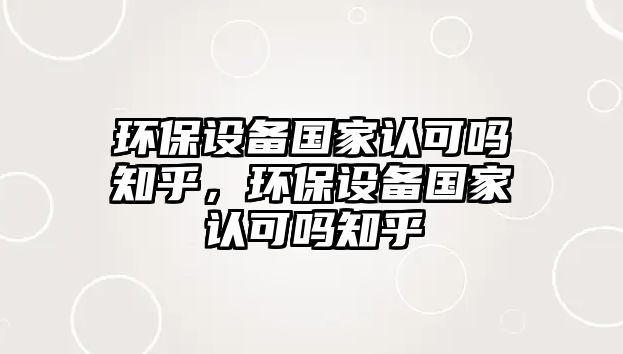 环保设备国家认可吗知乎，环保设备国家认可吗知乎